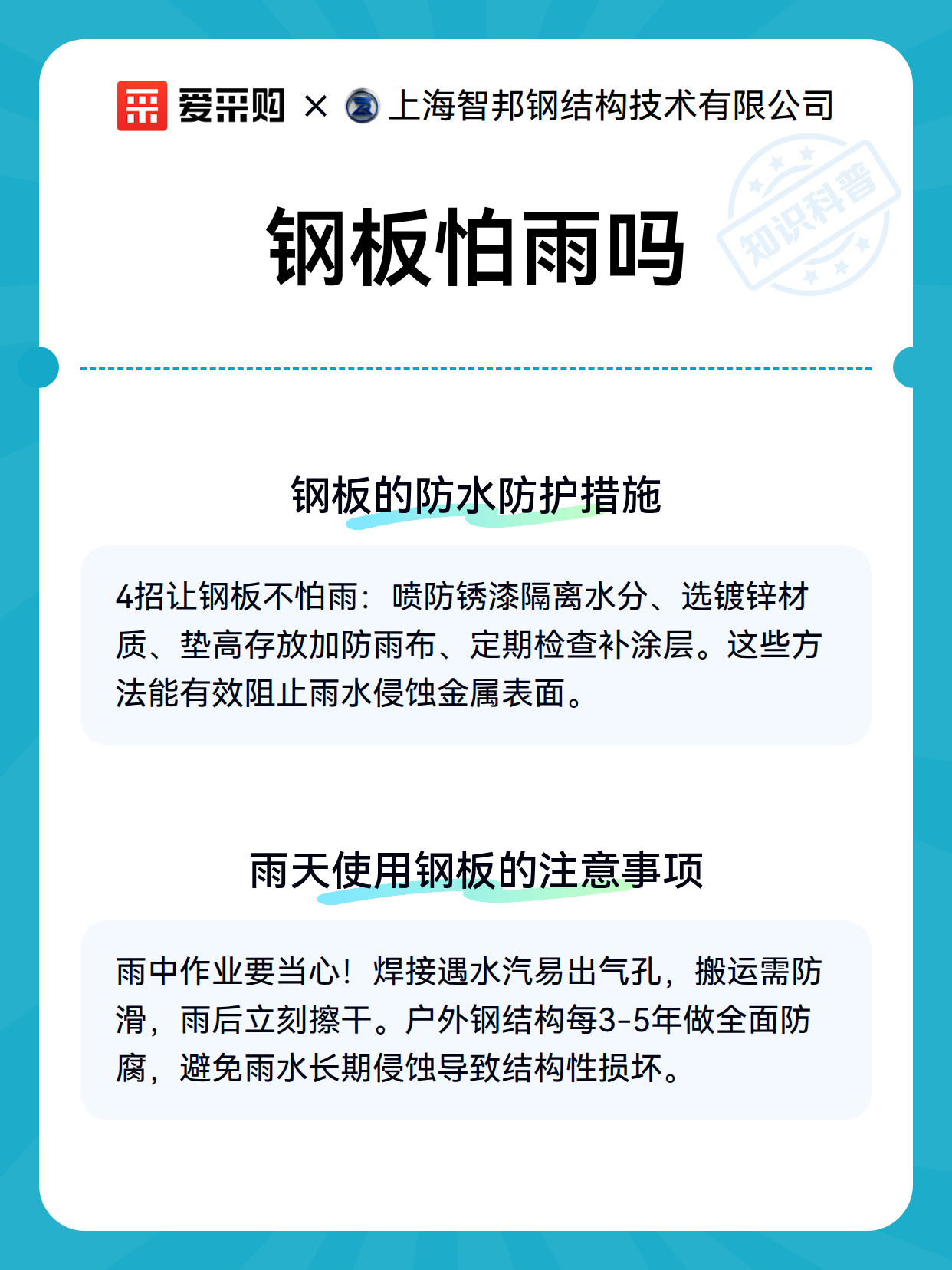 爱采购 × 上海智邦钢结构技术有限公司

知识科普

钢板怕雨吗

钢板的防水防护措施

4招让钢板不怕雨：喷防锈漆隔离水分、选镀锌材质、垫高存放加防雨布、定期检查补涂层。这些方法能有效阻止雨水侵蚀金属表面。

雨天使用钢板的注意事项

雨中作业要当心！焊接遇水汽易出气孔，搬运需防滑，雨后立刻擦干。户外钢结构每3-5年做全面防腐，避免雨水长期侵蚀导致结构性损坏。